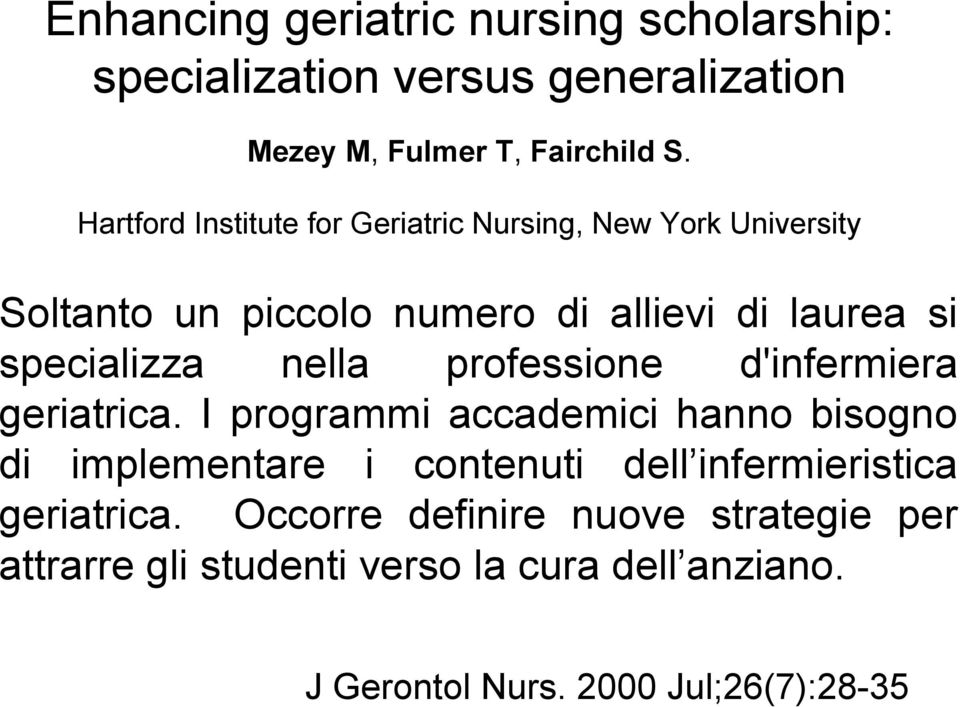 Enhancing geriatric nursing scholarship: specialization versus generalization

Mezey M, Fulmer T, Fairchild S.

Hartford Institute for Geriatric Nursing, New York University

Soltanto un piccolo numero di allievi di laurea si specializza nella professione d'infermiera geriatrica. I programmi accademici hanno bisogno di implementare i contenuti dell'infermieristica geriatrica. Occorre definire nuove strategie per attrarre gli studenti verso la cura dell'anziano.

J Gerontol Nurs. 2000 Jul;26(7):28-35